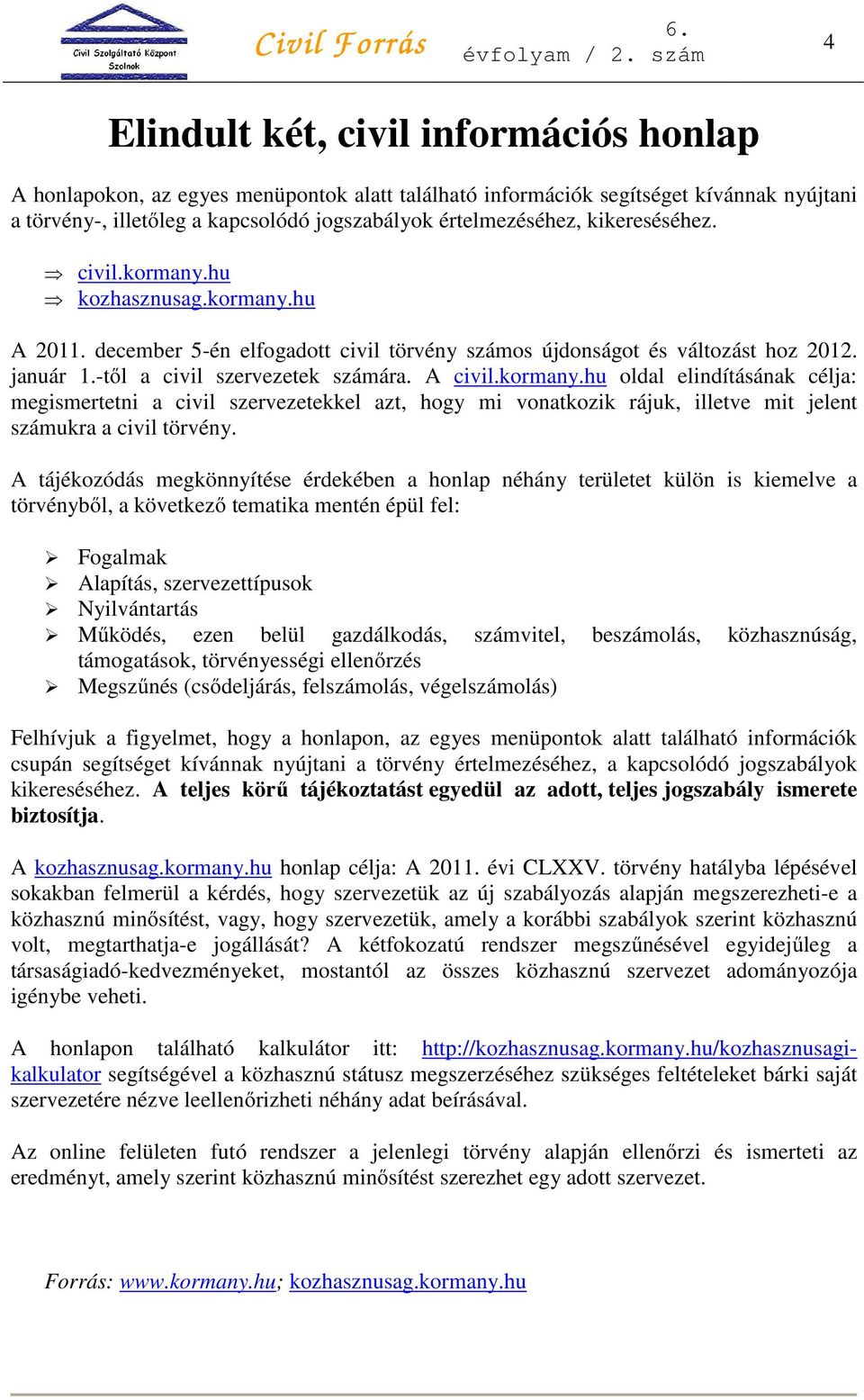 Civil Szolgáltató Központ Szolnok

Civil Forrás

6. évfolyam / 2. szám

4

Elindult két, civil információs honlap

A honlapokon, az egyes menüpontok alatt található információk segítséget kívánnak nyújtani a törvény-, illetőleg a kapcsolódó jogszabályok értelmezéséhez, kikereséséhez.

⇒ civil.kormany.hu
⇒ kozhasznusag.kormany.hu

A 2011. december 5-én elfogadott civil törvény számos újdonságot és változást hoz 2012. január 1.-től a civil szervezetek számára. A civil.kormany.hu oldal elindításának célja: megismertetni a civil szervezetekkel azt, hogy mi vonatkozik rájuk, illetve mit jelent számukra a civil törvény.

A tájékozódás megkönnyítése érdekében a honlap néhány területet külön is kiemelve a törvényből, a következő tematika mentén épül fel:

➢ Fogalmak
➢ Alapítás, szervezettípusok
➢ Nyilvántartás
➢ Működés, ezen belül gazdálkodás, számvitel, beszámolás, közhasznúság, támogatások, törvényességi ellenőrzés
➢ Megszűnés (csődeljárás, felszámolás, végelszámolás)

Felhívjuk a figyelmet, hogy a honlapon, az egyes menüpontok alatt található információk csupán segítséget kívánnak nyújtani a törvény értelmezéséhez, a kapcsolódó jogszabályok kikereséséhez. A teljes körű tájékoztatást egyedül az adott, teljes jogszabály ismerete biztosítja.

A kozhasznusag.kormany.hu honlap célja: A 2011. évi CLXXV. törvény hatályba lépésével sokakban felmerül a kérdés, hogy szervezetük az új szabályozás alapján megszerezheti-e a közhasznú minősítést, vagy, hogy szervezetük, amely a korábbi szabályok szerint közhasznú volt, megtarthatja-e jogállását? A kétfokozatú rendszer megszűnésével egyidejűleg a társaságiadó-kedvezményeket, mostantól az összes közhasznú szervezet adományozója igénybe veheti.

A honlapon található kalkulátor itt: http://kozhasznusag.kormany.hu/kozhasznusagi-kalkulator segítségével a közhasznú státusz megszerzéséhez szükséges feltételeket bárki saját szervezetére nézve leellenőrizheti néhány adat beírásával.

Az online felületen futó rendszer a jelenlegi törvény alapján ellenőrzi és ismerteti az eredményt, amely szerint közhasznú minősítést szerezhet egy adott szervezet.

Forrás: www.kormany.hu; kozhasznusag.kormany.hu